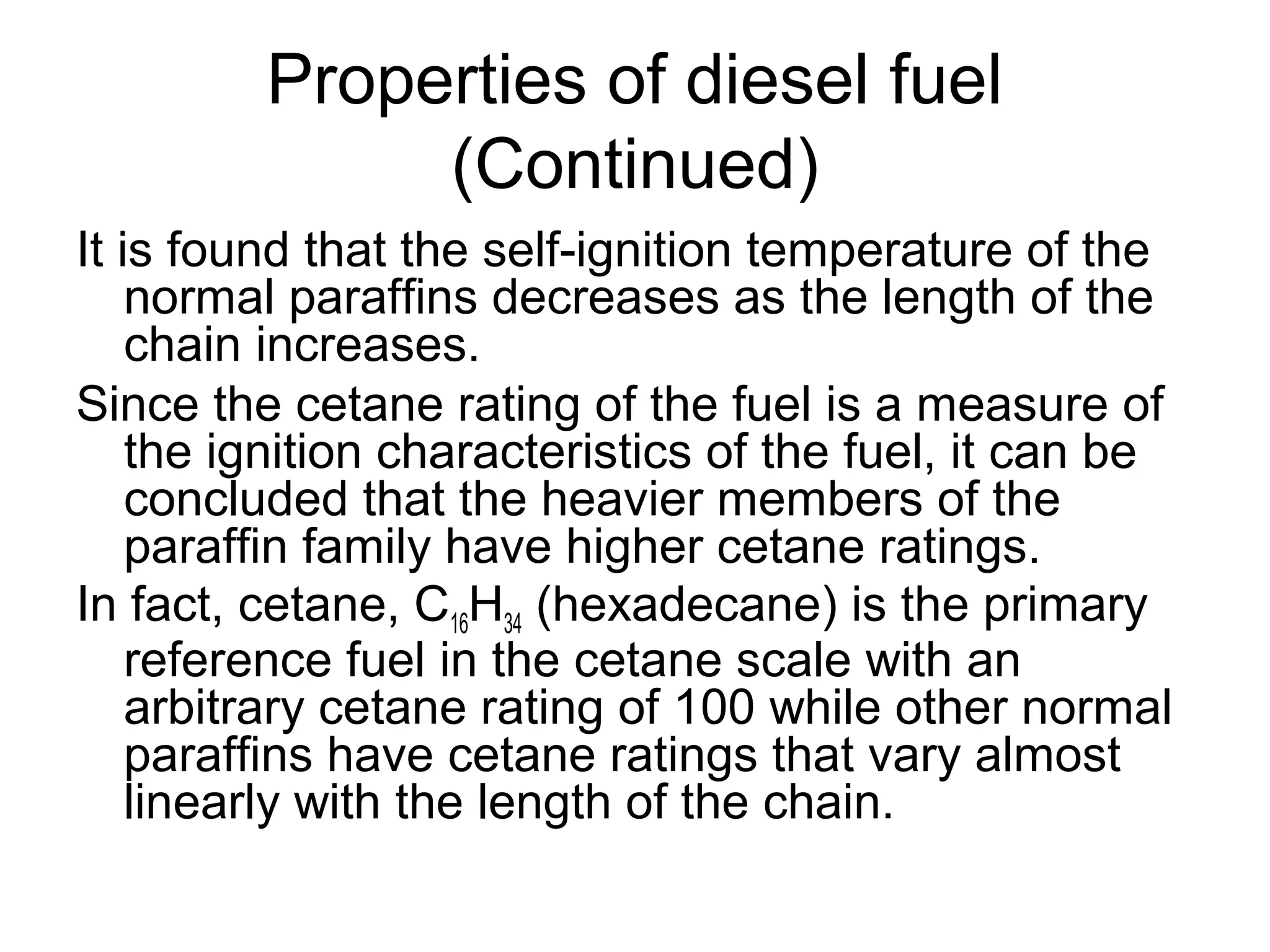 Properties of diesel fuel (Continued)

It is found that the self-ignition temperature of the normal paraffins decreases as the length of the chain increases.

Since the cetane rating of the fuel is a measure of the ignition characteristics of the fuel, it can be concluded that the heavier members of the paraffin family have higher cetane ratings.

In fact, cetane, $C_{16}H_{34}$ (hexadecane) is the primary reference fuel in the cetane scale with an arbitrary cetane rating of 100 while other normal paraffins have cetane ratings that vary almost linearly with the length of the chain.